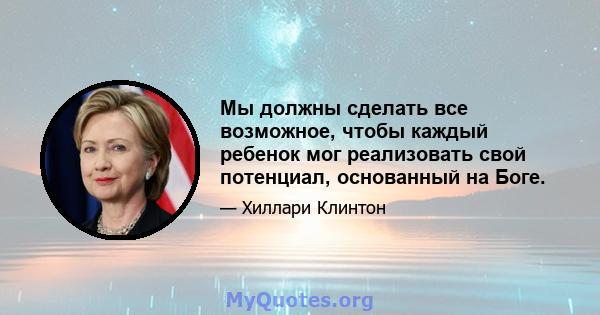 Мы должны сделать все возможное, чтобы каждый ребенок мог реализовать свой потенциал, основанный на Боге.

— Хиллари Клинтон

MyQuotes.org